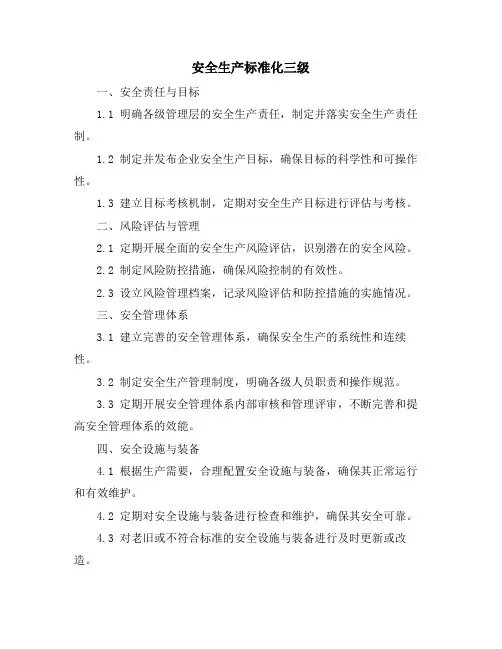 安全生产标准化三级

一、安全责任与目标

1.1 明确各级管理层的安全生产责任，制定并落实安全生产责任制。

1.2 制定并发布企业安全生产目标，确保目标的科学性和可操作性。

1.3 建立目标考核机制，定期对安全生产目标进行评估与考核。

二、风险评估与管理

2.1 定期开展全面的安全生产风险评估，识别潜在的安全风险。

2.2 制定风险防控措施，确保风险控制的有效性。

2.3 设立风险管理档案，记录风险评估和防控措施的实施情况。

三、安全管理体系

3.1 建立完善的安全管理体系，确保安全生产的系统性和连续性。

3.2 制定安全生产管理制度，明确各级人员职责和操作规范。

3.3 定期开展安全管理体系内部审核和管理评审，不断完善和提高安全管理体系的效能。

四、安全设施与装备

4.1 根据生产需要，合理配置安全设施与装备，确保其正常运行和有效维护。

4.2 定期对安全设施与装备进行检查和维护，确保其安全可靠。

4.3 对老旧或不符合标准的安全设施与装备进行及时更新或改造。